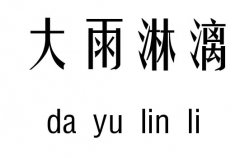 大雨淋漓

da yu lin li